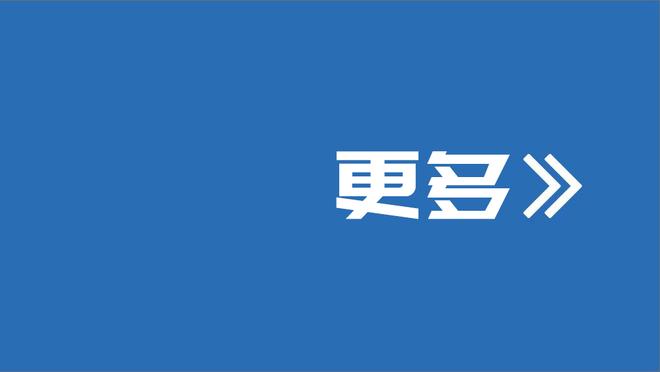 更多》